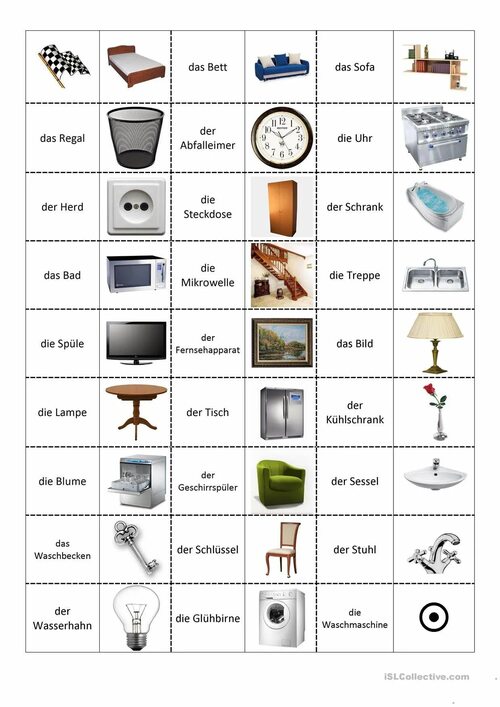 das Bett

das Sofa

das Regal

der Abfalleimer

die Uhr

der Herd

die Steckdose

der Schrank

das Bad

die Mikrowelle

die Treppe

die Spüle

der Fernsehapparat

das Bild

die Lampe

der Tisch

der Kühlschrank

die Blume

der Geschirrspüler

der Sessel

das Waschbecken

der Schlüssel

der Stuhl

der Wasserhahn

die Glühbirne

die Waschmaschine

iSLCollective.com